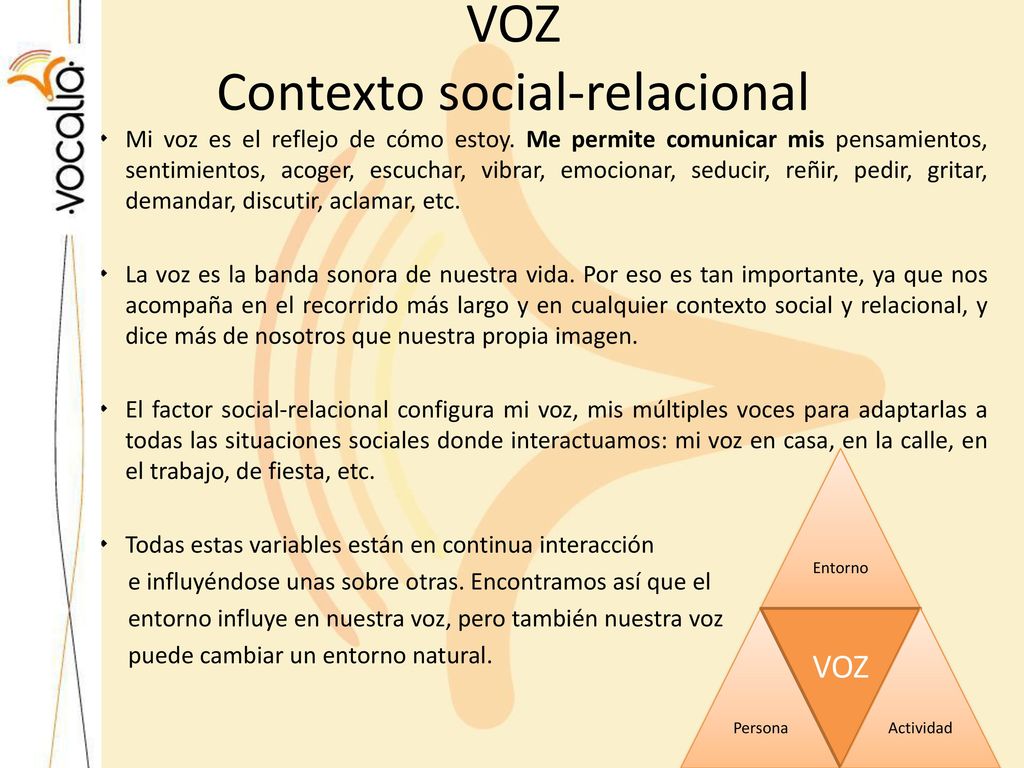 vocalia

VOZ
Contexto social-relacional

• Mi voz es el reflejo de cómo estoy. Me permite comunicar mis pensamientos, sentimientos, acoger, escuchar, vibrar, emocionar, seducir, reñir, pedir, gritar, demandar, discutir, aclamar, etc.

• La voz es la banda sonora de nuestra vida. Por eso es tan importante, ya que nos acompaña en el recorrido más largo y en cualquier contexto social y relacional, y dice más de nosotros que nuestra propia imagen.

• El factor social-relacional configura mi voz, mis múltiples voces para adaptarlas a todas las situaciones sociales donde interactuamos: mi voz en casa, en la calle, en el trabajo, de fiesta, etc.

• Todas estas variables están en continua interacción e influyéndose unas sobre otras. Encontramos así que el entorno influye en nuestra voz, pero también nuestra voz puede cambiar un entorno natural.

Entorno
VOZ
Persona
Actividad